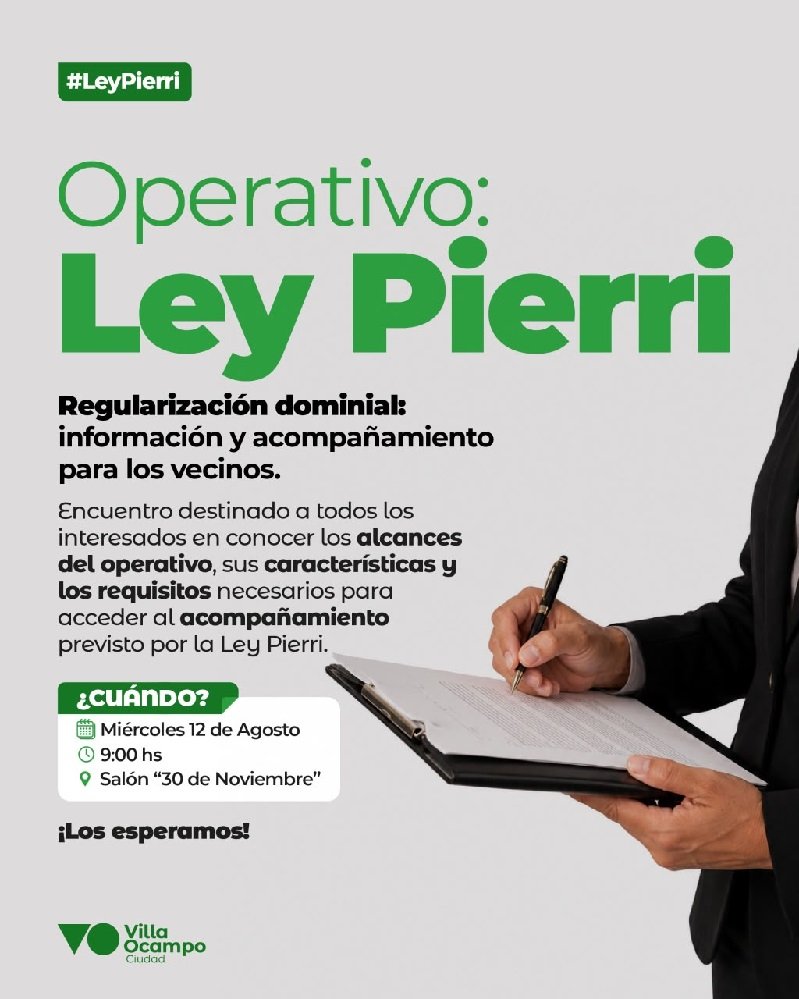 #LeyPierri

Operativo:
Ley Pierri

Regularización dominial: información y acompañamiento para los vecinos.

Encuentro destinado a todos los interesados en conocer los alcances del operativo, sus características y los requisitos necesarios para acceder al acompañamiento previsto por la Ley Pierri.

¿CUÁNDO?
Miércoles 12 de Agosto
9:00 hs
Salón "30 de Noviembre"

¡Los esperamos!

Villa
Ocampo
Ciudad